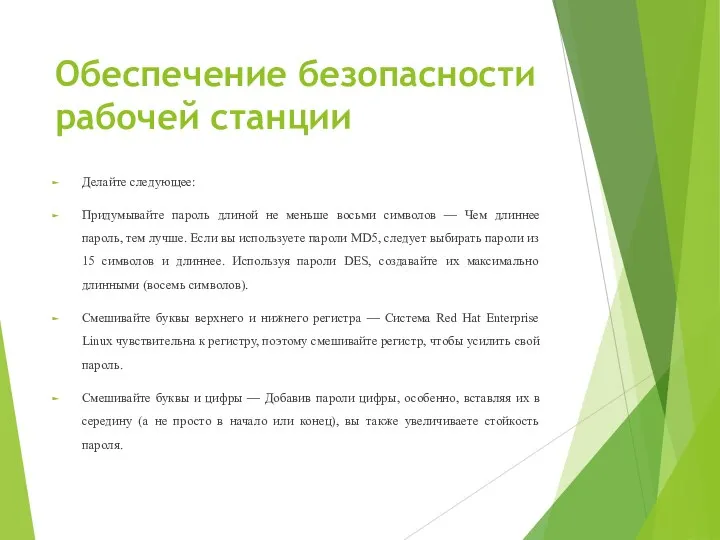 Обеспечение безопасности рабочей станции

Делайте следующее:

Придумывайте пароль длиной не меньше восьми символов — Чем длиннее пароль, тем лучше. Если вы используете пароли MD5, следует выбирать пароли из 15 символов и длиннее. Используя пароли DES, создавайте их максимально длинными (восемь символов).

Смешивайте буквы верхнего и нижнего регистра — Система Red Hat Enterprise Linux чувствительна к регистру, поэтому смешивайте регистр, чтобы усилить свой пароль.

Смешивайте буквы и цифры — Добавив пароли цифры, особенно, вставляя их в середину (а не просто в начало или конец), вы также увеличиваете стойкость пароля.